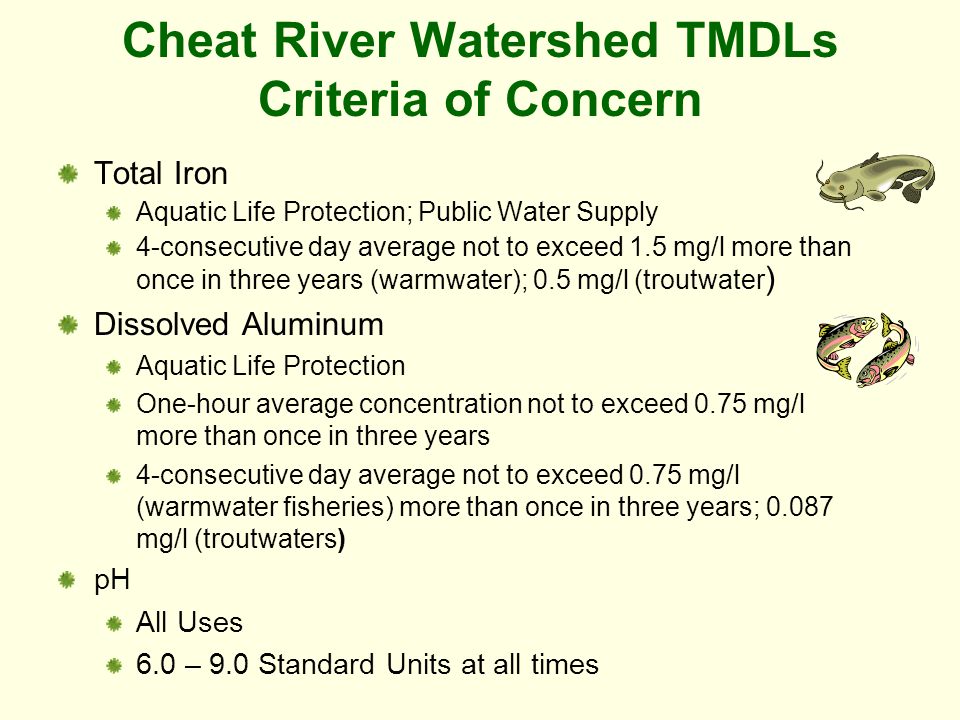 Cheat River Watershed TMDLs
Criteria of Concern

Total Iron

Aquatic Life Protection; Public Water Supply

4-consecutive day average not to exceed 1.5 mg/l more than once in three years (warmwater); 0.5 mg/l (troutwater)

Dissolved Aluminum

Aquatic Life Protection

One-hour average concentration not to exceed 0.75 mg/l more than once in three years

4-consecutive day average not to exceed 0.75 mg/l (warmwater fisheries) more than once in three years; 0.087 mg/l (troutwaters)

pH

All Uses

6.0 – 9.0 Standard Units at all times